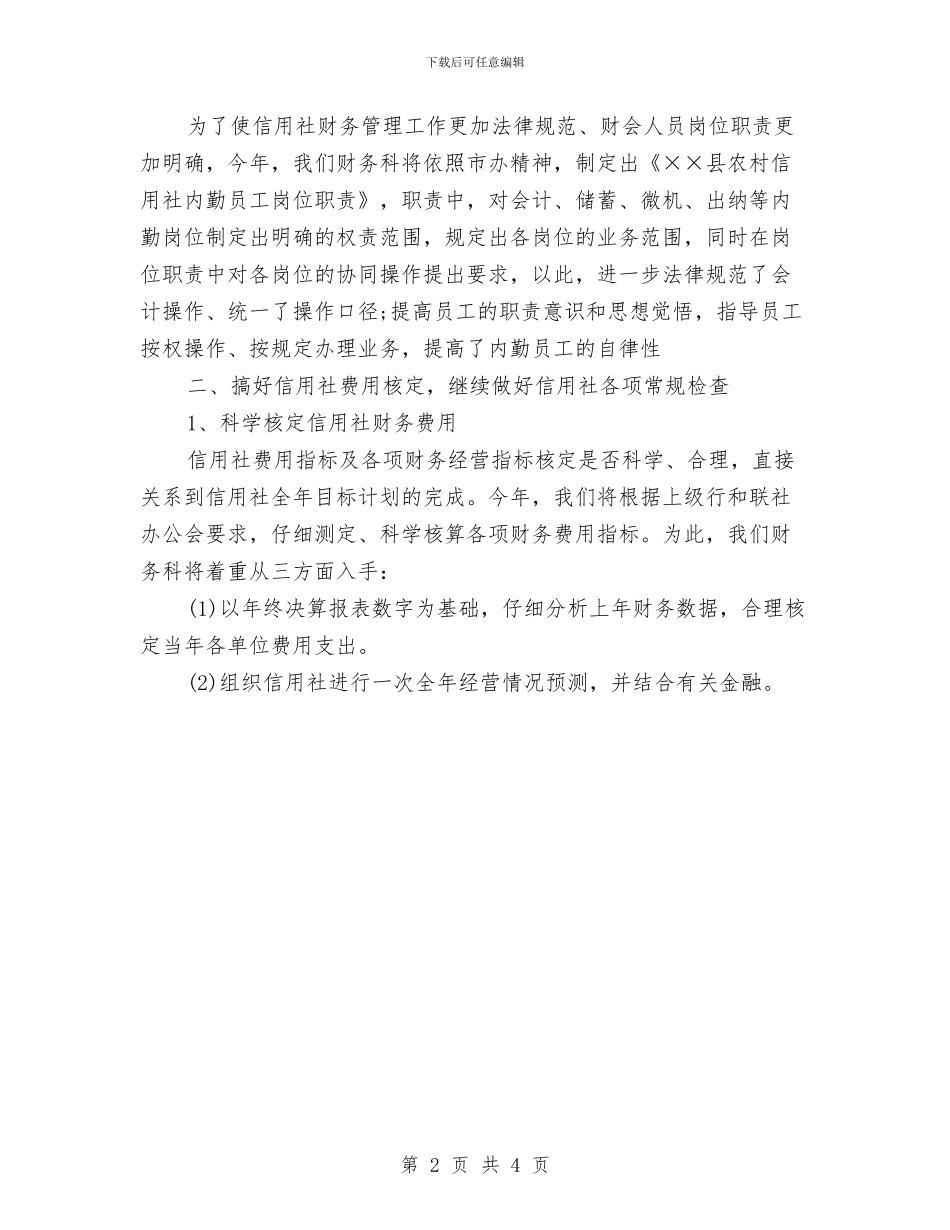 下载后可任意编辑

为了使信用社财务管理工作更加法律规范、财会人员岗位职责更加明确，今年，我们财务科将依照市办精神，制定出《××县农村信用社内勤员工岗位职责》，职责中，对会计、储蓄、微机、出纳等内勤岗位制定出明确的权责范围，规定出各岗位的业务范围，同时在岗位职责中对各岗位的协同操作提出要求，以此，进一步法律规范了会计操作、统一了操作口径;提高员工的职责意识和思想觉悟，指导员工按权操作、按规定办理业务，提高了内勤员工的自律性

二、搞好信用社费用核定，继续做好信用社各项常规检查

1、科学核定信用社财务费用

信用社费用指标及各项财务经营指标核定是否科学、合理，直接关系到信用社全年目标计划的完成。今年，我们将根据上级行和联社办公会要求，仔细测定、科学核算各项财务费用指标。为此，我们财务科将着重从三方面入手：

(1)以年终决算报表数字为基础，仔细分析上年财务数据，合理核定当年各单位费用支出。

(2)组织信用社进行一次全年经营情况预测，并结合有关金融。

第 2 页 共 4 页